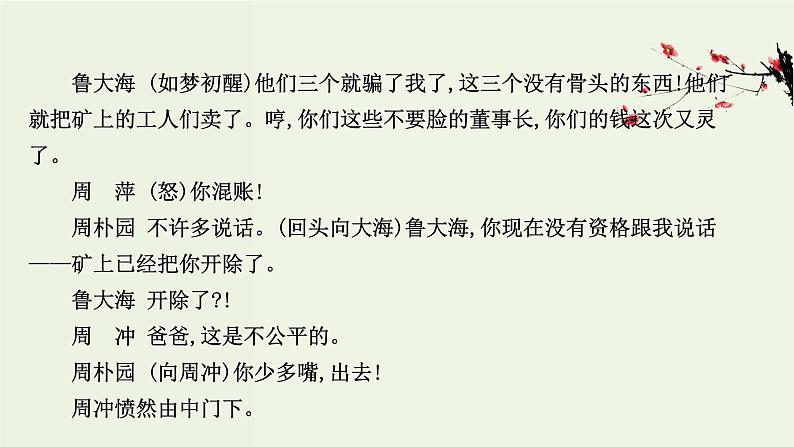 鲁大海 (如梦初醒)他们三个就骗了我了,这三个没有骨头的东西!他们就把矿上的工人们卖了。哼,你们这些不要脸的董事长,你们的钱这次又灵了。

周　萍 (怒)你混账!

周朴园 不许多说话。(回头向大海)鲁大海,你现在没有资格跟我说话——矿上已经把你开除了。

鲁大海 开除了?!

周　冲 爸爸,这是不公平的。

周朴园 (向周冲)你少多嘴,出去!

周冲愤然由中门下。